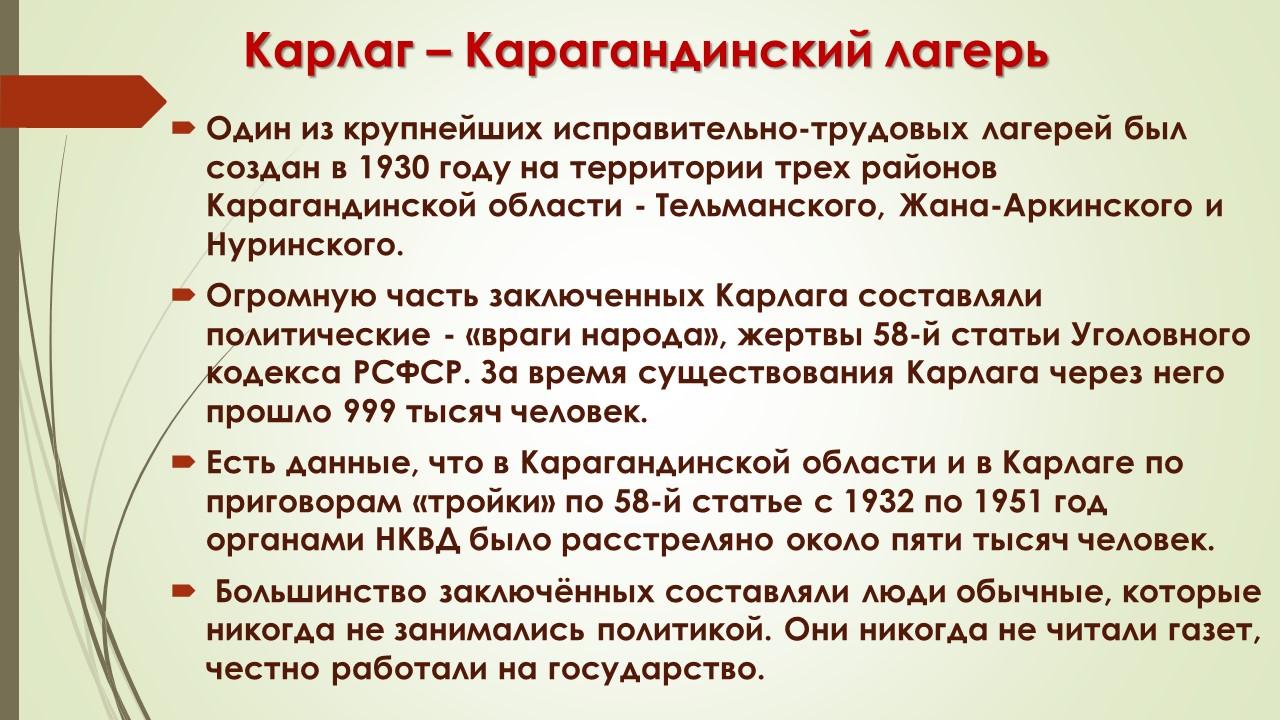 Карлаг – Карагандинский лагерь

Один из крупнейших исправительно-трудовых лагерей был создан в 1930 году на территории трех районов Карагандинской области - Тельманского, Жана-Аркинского и Нуринского.

Огромную часть заключенных Карлага составляли политические - «враги народа», жертвы 58-й статьи Уголовного кодекса РСФСР. За время существования Карлага через него прошло 999 тысяч человек.

Есть данные, что в Карагандинской области и в Карлаге по приговорам «тройки» по 58-й статье с 1932 по 1951 год органами НКВД было расстреляно около пяти тысяч человек.

Большинство заключённых составляли люди обычные, которые никогда не занимались политикой. Они никогда не читали газет, честно работали на государство.